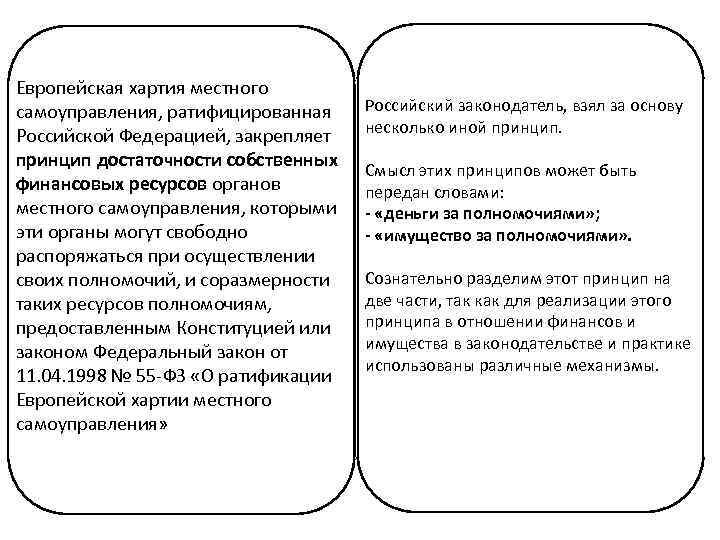 Европейская хартия местного самоуправления, ратифицированная Российской Федерацией, закрепляет принцип достаточности собственных финансовых ресурсов органов местного самоуправления, которыми эти органы могут свободно распоряжаться при осуществлении своих полномочий, и соразмерности таких ресурсов полномочиям, предоставленным Конституцией или законом Федеральный закон от 11.04.1998 № 55-ФЗ «О ратификации Европейской хартии местного самоуправления»

Российский законодатель, взял за основу несколько иной принцип.

Смысл этих принципов может быть передан словами:
- «деньги за полномочиями»;
- «имущество за полномочиями».

Сознательно разделим этот принцип на две части, так как для реализации этого принципа в отношении финансов и имущества в законодательстве и практике использованы различные механизмы.